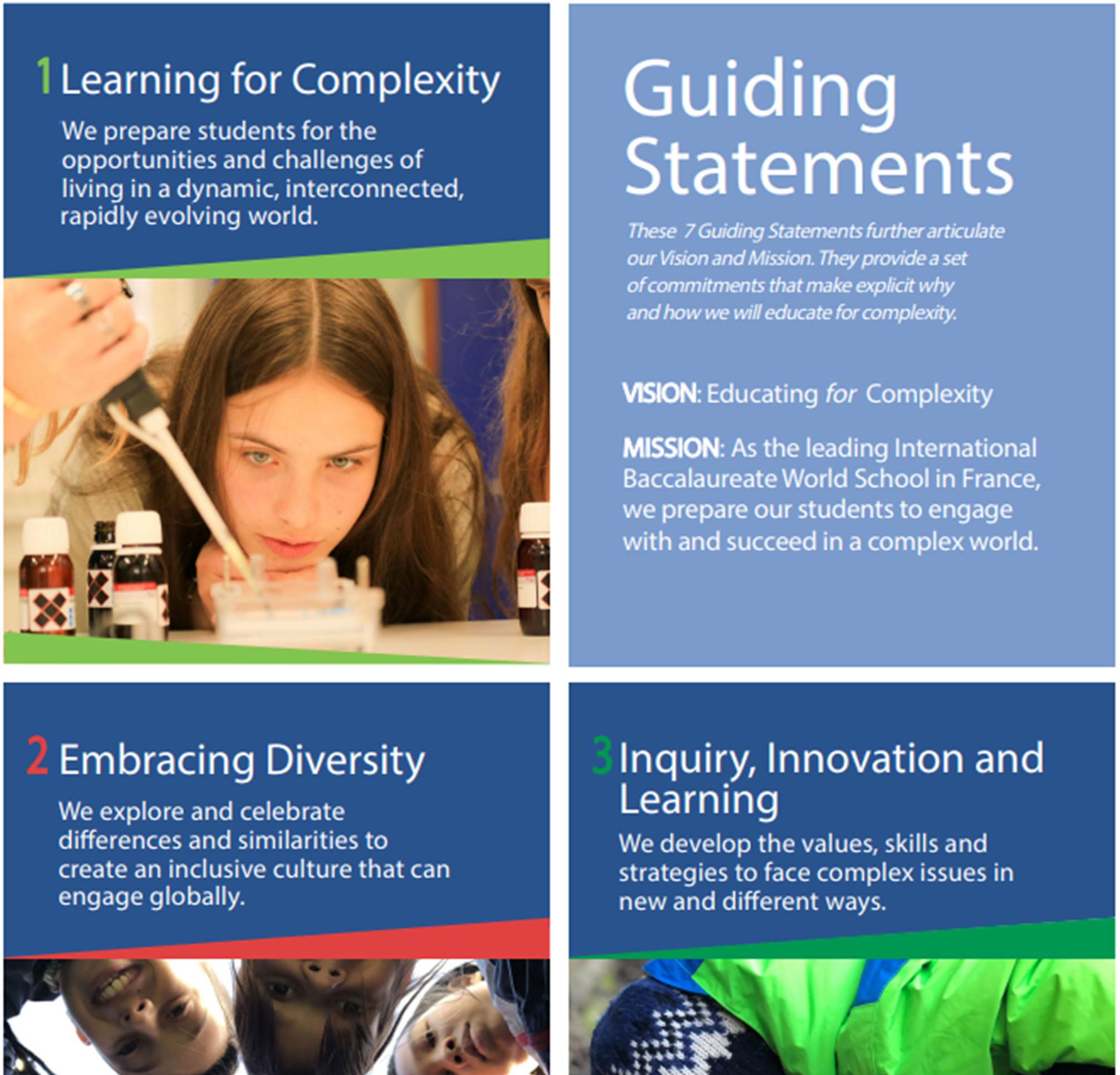 1 Learning for Complexity

We prepare students for the opportunities and challenges of living in a dynamic, interconnected, rapidly evolving world.

Guiding Statements

These 7 Guiding Statements further articulate our Vision and Mission. They provide a set of commitments that make explicit why and how we will educate for complexity.

VISION: Educating for Complexity

MISSION: As the leading International Baccalaureate World School in France, we prepare our students to engage with and succeed in a complex world.

2 Embracing Diversity

We explore and celebrate differences and similarities to create an inclusive culture that can engage globally.

3 Inquiry, Innovation and Learning

We develop the values, skills and strategies to face complex issues in new and different ways.